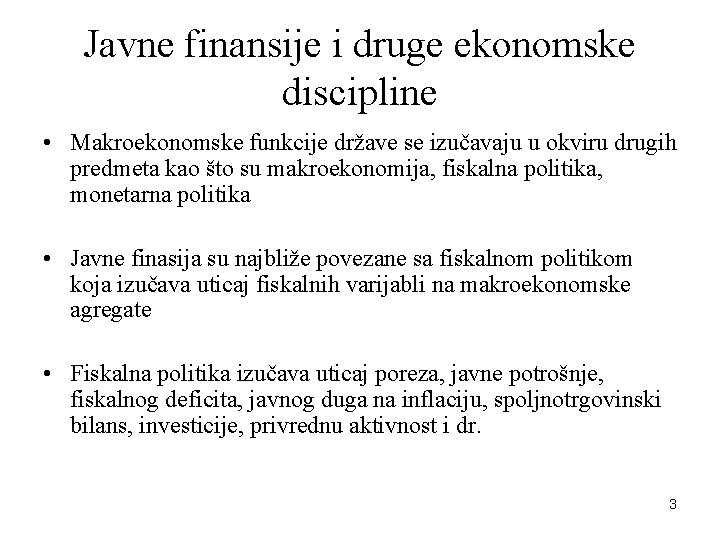 Javne finansije i druge ekonomske discipline

• Makroekonomske funkcije države se izučavaju u okviru drugih predmeta kao što su makroekonomija, fiskalna politika, monetarna politika

• Javne finasija su najbliže povezane sa fiskalnom politikom koja izučava uticaj fiskalnih varijabli na makroekonomske agregate

• Fiskalna politika izučava uticaj poreza, javne potrošnje, fiskalnog deficita, javnog duga na inflaciju, spoljnotrgovinski bilans, investicije, privrednu aktivnost i dr.

3